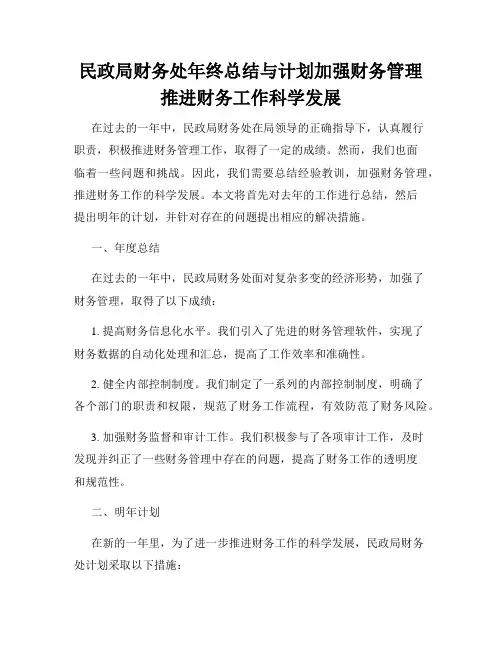 民政局财务处年终总结与计划加强财务管理推进财务工作科学发展

在过去的一年中，民政局财务处在局领导的正确指导下，认真履行职责，积极推进财务管理工作，取得了一定的成绩。然而，我们也面临着一些问题和挑战。因此，我们需要总结经验教训，加强财务管理，推进财务工作的科学发展。本文将首先对去年的工作进行总结，然后提出明年的计划，并针对存在的问题提出相应的解决措施。

一、年度总结

在过去的一年中，民政局财务处面对复杂多变的经济形势，加强了财务管理，取得了以下成绩：

1. 提高财务信息化水平。我们引入了先进的财务管理软件，实现了财务数据的自动化处理和汇总，提高了工作效率和准确性。

2. 健全内部控制制度。我们制定了一系列的内部控制制度，明确了各个部门的职责和权限，规范了财务工作流程，有效防范了财务风险。

3. 加强财务监督和审计工作。我们积极参与了各项审计工作，及时发现并纠正了一些财务管理中存在的问题，提高了财务工作的透明度和规范性。

二、明年计划

在新的一年里，为了进一步推进财务工作的科学发展，民政局财务处计划采取以下措施：